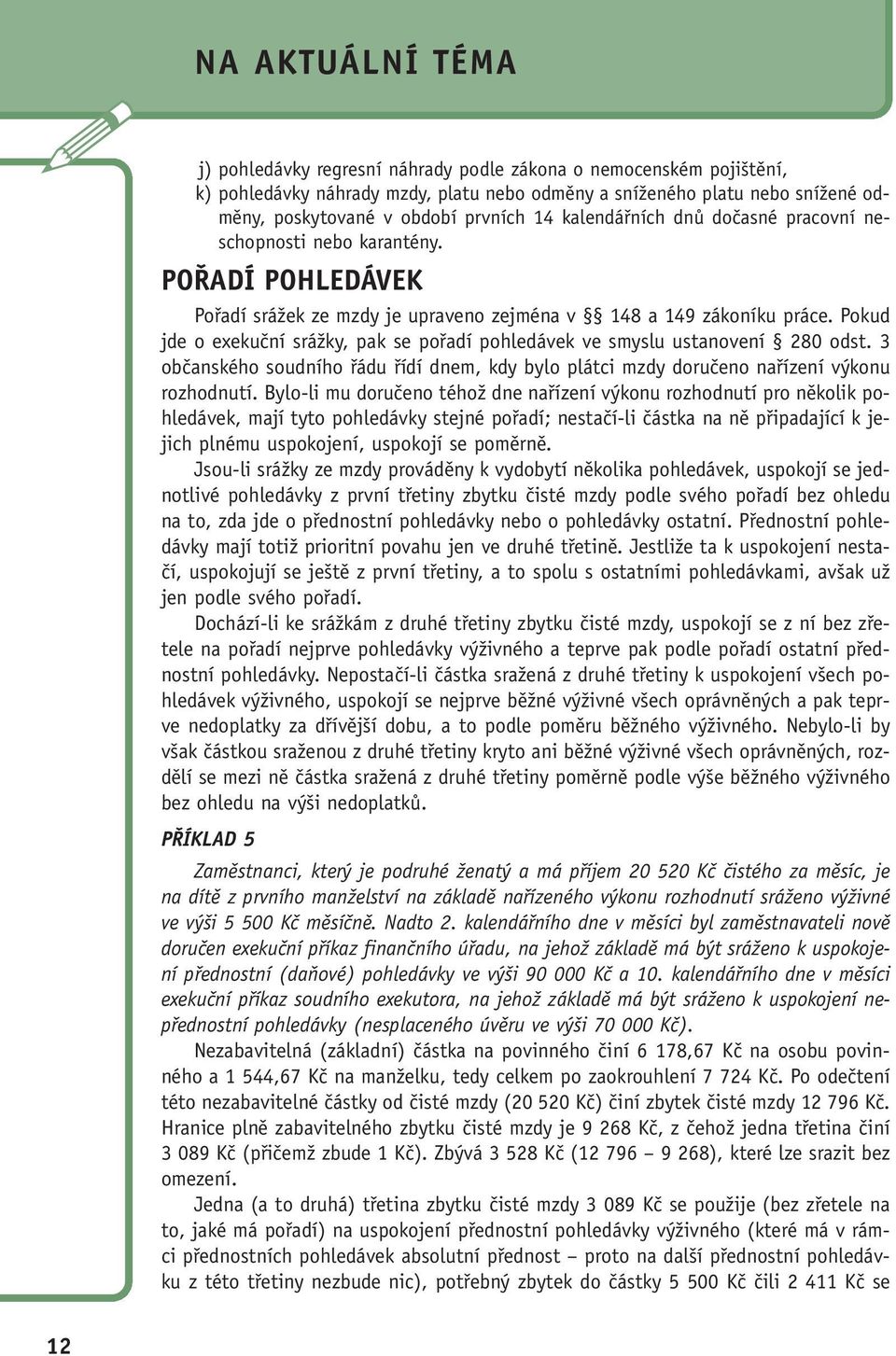 NA AKTUÁLNÍ TÉMA

j) pohledávky regresní náhrady podle zákona o nemocenském pojištění,
k) pohledávky náhrady mzdy, platu nebo odměny a sníženého platu nebo snížené odměny, poskytované v období prvních 14 kalendářních dnů dočasné pracovní neschopnosti nebo karantény.

POŘADÍ POHLEDÁVEK

Pořadí srážek ze mzdy je upraveno zejména v §§ 148 a 149 zákoníku práce. Pokud jde o exekuční srážky, pak se pořadí pohledávek ve smyslu ustanovení § 280 odst. 3 občanského soudního řádu řídí dnem, kdy bylo plátci mzdy doručeno nařízení výkonu rozhodnutí. Bylo-li mu doručeno téhož dne nařízení výkonu rozhodnutí pro několik pohledávek, mají tyto pohledávky stejné pořadí; nestačí-li částka na ně připadající k jejich plnému uspokojení, uspokojí se poměrně.

Jsou-li srážky ze mzdy prováděny k vydobytí několika pohledávek, uspokojí se jednotlivé pohledávky z první třetiny zbytku čisté mzdy podle svého pořadí bez ohledu na to, zda jde o přednostní pohledávky nebo o pohledávky ostatní. Přednostní pohledávky mají totiž prioritní povahu jen ve druhé třetině. Jestliže ta k uspokojení nestačí, uspokojují se ještě z první třetiny, a to spolu s ostatními pohledávkami, avšak už jen podle svého pořadí.

Dochází-li ke srážkám z druhé třetiny zbytku čisté mzdy, uspokojí se z ní bez zřetele na pořadí nejprve pohledávky výživného a teprve pak podle pořadí ostatní přednostní pohledávky. Nepostačí-li částka sražená z druhé třetiny k uspokojení všech pohledávek výživného, uspokojí se nejprve běžné výživné všech oprávněných a pak teprve nedoplatky za dřívější dobu, a to podle poměru běžného výživného. Nebylo-li by však částkou sraženou z druhé třetiny kryto ani běžné výživné všech oprávněných, rozdělí se mezi ně částka sražená z druhé třetiny poměrně podle výše běžného výživného bez ohledu na výši nedoplatků.

PŘÍKLAD 5

Zaměstnanci, který je podruhé ženatý a má příjem 20 520 Kč čistého za měsíc, je na dítě z prvního manželství na základě nařízeného výkonu rozhodnutí sráženo výživné ve výši 5 500 Kč měsíčně. Nadto 2. kalendářního dne v měsíci byl zaměstnavateli nově doručen exekuční příkaz finančního úřadu, na jehož základě má být sráženo k uspokojení přednostní (daňové) pohledávky ve výši 90 000 Kč a 10. kalendářního dne v měsíci exekuční příkaz soudního exekutora, na jehož základě má být sráženo k uspokojení nepřednostní pohledávky (nesplaceného úvěru ve výši 70 000 Kč).

Nezabavitelná (základní) částka na povinného činí 6 178,67 Kč na osobu povinného a 1 544,67 Kč na manželku, tedy celkem po zaokrouhlení 7 724 Kč. Po odečtení této nezabavitelné částky od čisté mzdy (20 520 Kč) činí zbytek čisté mzdy 12 796 Kč. Hranice plně zabavitelného zbytku čisté mzdy je 9 268 Kč, z čehož jedna třetina činí 3 089 Kč (přičemž zbude 1 Kč). Zbývá 3 528 Kč (12 796 – 9 268), které lze srazit bez omezení.

Jedna (a to druhá) třetina zbytku čisté mzdy 3 089 Kč se použije (bez zřetele na to, jaké má pořadí) na uspokojení přednostní pohledávky výživného (které má v rámci přednostních pohledávek absolutní přednost – proto na další přednostní pohledávku z této třetiny nezbude nic), potřebný zbytek do částky 5 500 Kč čili 2 411 Kč se

12